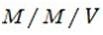 $M / M / V$